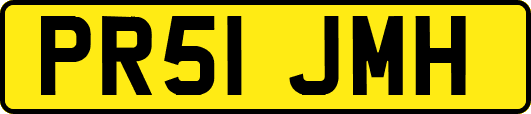 PR51 JMH